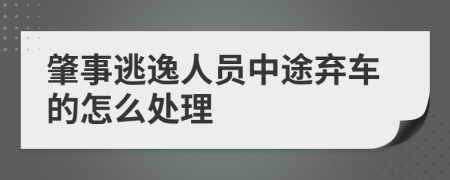 肇事逃逸人员中途弃车的怎么处理